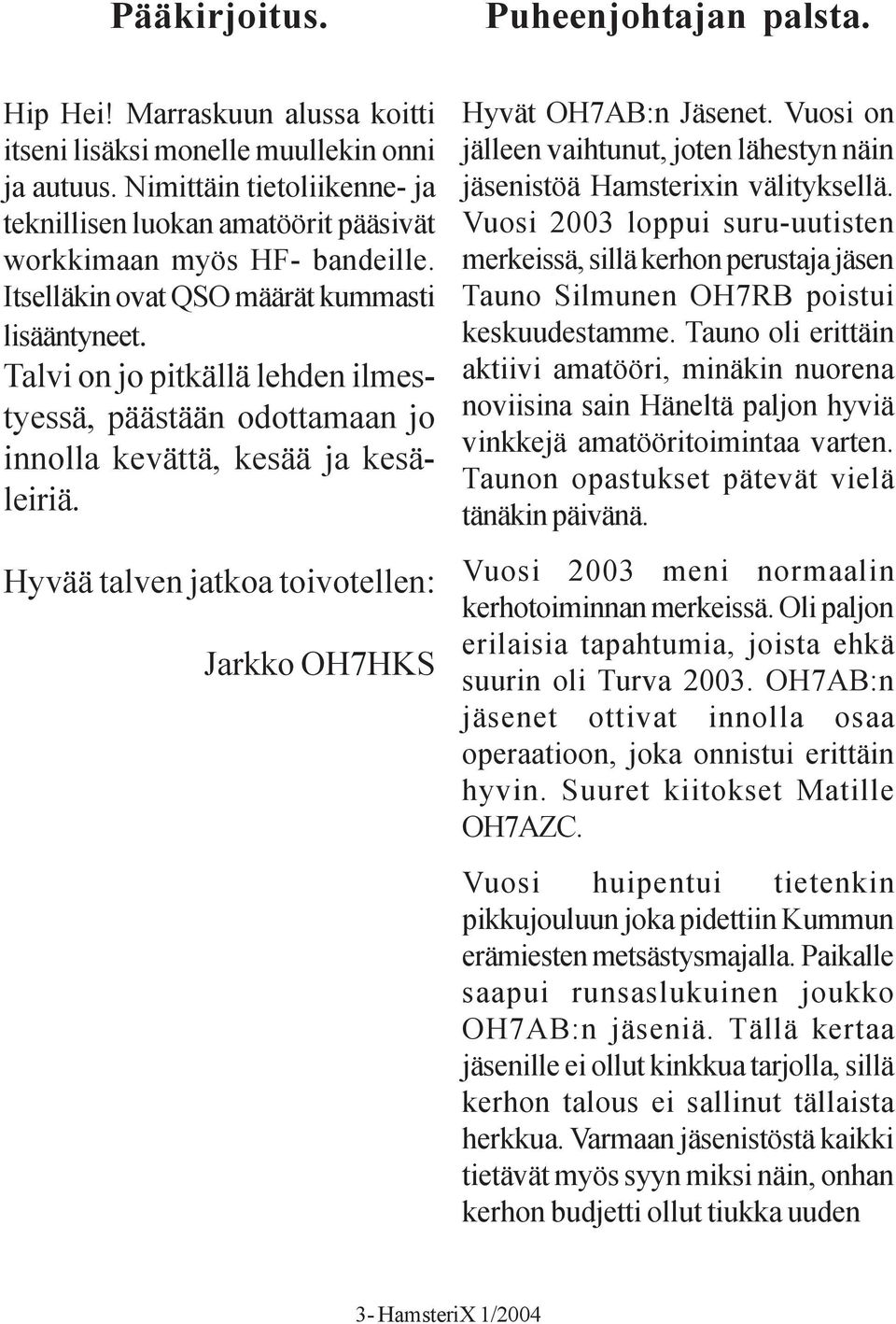 Pääkirjoitus.

Hip Hei! Marraskuun alussa koitti itseni lisäksi monelle muullekin onni ja autuus. Nimittäin tietoliikenne- ja teknillisen luokan amatöörit pääsivät workkimaan myös HF- bandeille. Itselläkin ovat QSO määrät kummasti lisääntyneet.

Talvi on jo pitkällä lehden ilmestyessä, päästään odottamaan jo innolla kevättä, kesää ja kesäleiriä.

Hyvää talven jatkoa toivotellen:

Jarkko OH7HKS

Puheenjohtajan palsta.

Hyvät OH7AB:n Jäsenet. Vuosi on jälleen vaihtunut, joten lähestyn näin jäsenistöä Hamsterixin välityksellä. Vuosi 2003 loppui suru-uutisten merkeissä, sillä kerhon perustaja jäsen Tauno Silmunen OH7RB poistui keskuudestamme. Tauno oli erittäin aktiivi amatööri, minäkin nuorena noviisina sain Häneltä paljon hyviä vinkkejä amatööritoimintaa varten. Taunon opastukset pätevät vielä tänäkin päivänä.

Vuosi 2003 meni normaalin kerhotoiminnan merkeissä. Oli paljon erilaisia tapahtumia, joista ehkä suurin oli Turva 2003. OH7AB:n jäsenet ottivat innolla osaa operaatioon, joka onnistui erittäin hyvin. Suuret kiitokset Matille OH7AZC.

Vuosi huipentui tietenkin pikkujouluun joka pidettiin Kummun erämiesten metsästysmajalla. Paikalle saapui runsaslukuinen joukko OH7AB:n jäseniä. Tällä kertaa jäsenille ei ollut kinkkua tarjolla, sillä kerhon talous ei sallinut tällaista herkkua. Varmaan jäsenistöstä kaikki tietävät myös syyn miksi näin, onhan kerhon budjetti ollut tiukka uuden

3- HamsteriX 1/2004